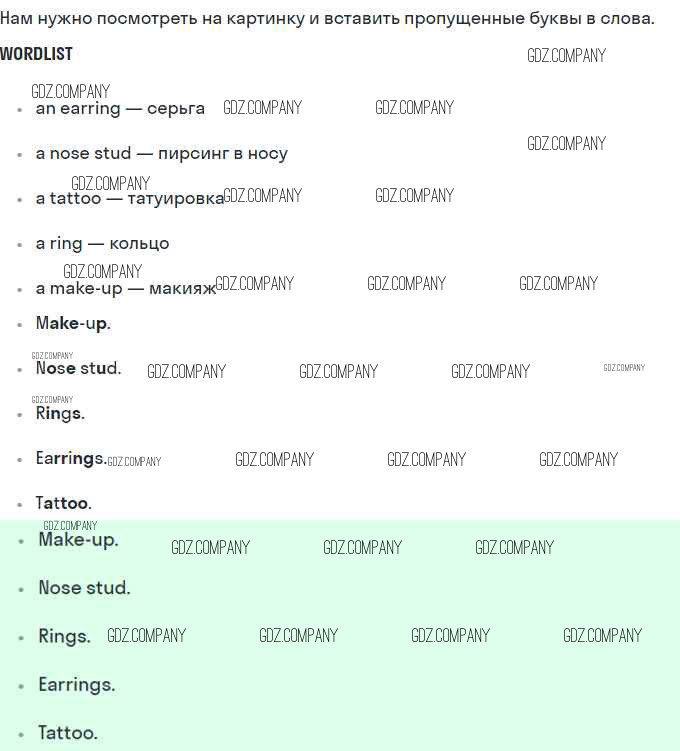 Нам нужно посмотреть на картинку и вставить пропущенные буквы в слова.

WORDLIST

• an earring — серьга
• a nose stud — пирсинг в носу
• a tattoo — татуировка
• a ring — кольцо
• a make-up — макияж
• Make-up.
• Nose stud.
• Rings.
• Earrings.
• Tattoo.
• Make-up.
• Nose stud.
• Rings.
• Earrings.
• Tattoo.

GDZ.COMPANY